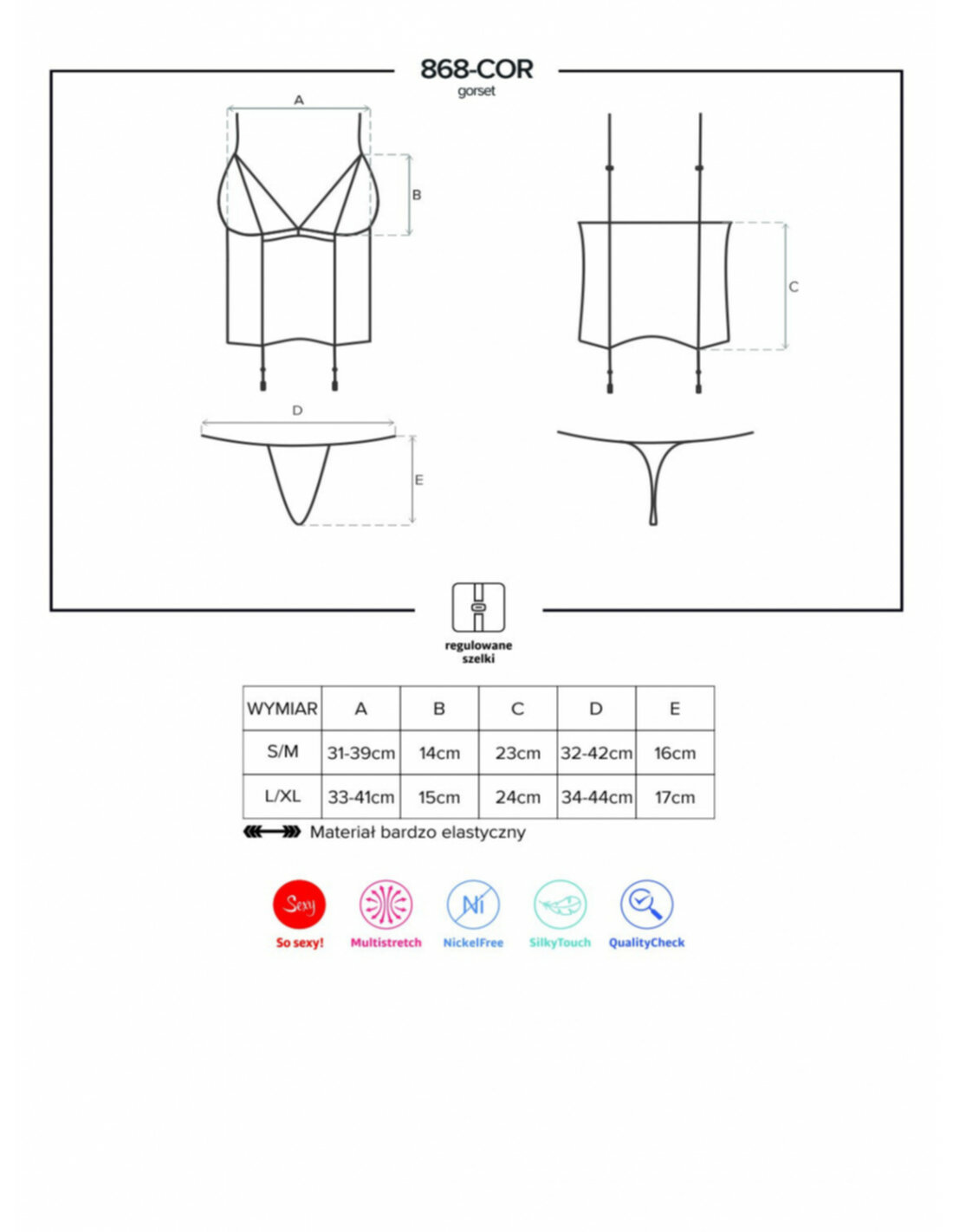 868-COR
gorset

A
B
C
D
E

regulowane szelki

| WYMIAR | A | B | C | D | E |
|---|---|---|---|---|---|
| S/M | 31-39cm | 14cm | 23cm | 32-42cm | 16cm |
| L/XL | 33-41cm | 15cm | 24cm | 34-44cm | 17cm |

Materiał bardzo elastyczny

Sexy
So sexy!
Multistretch
Ni
NickelFree
SilkyTouch
QualityCheck